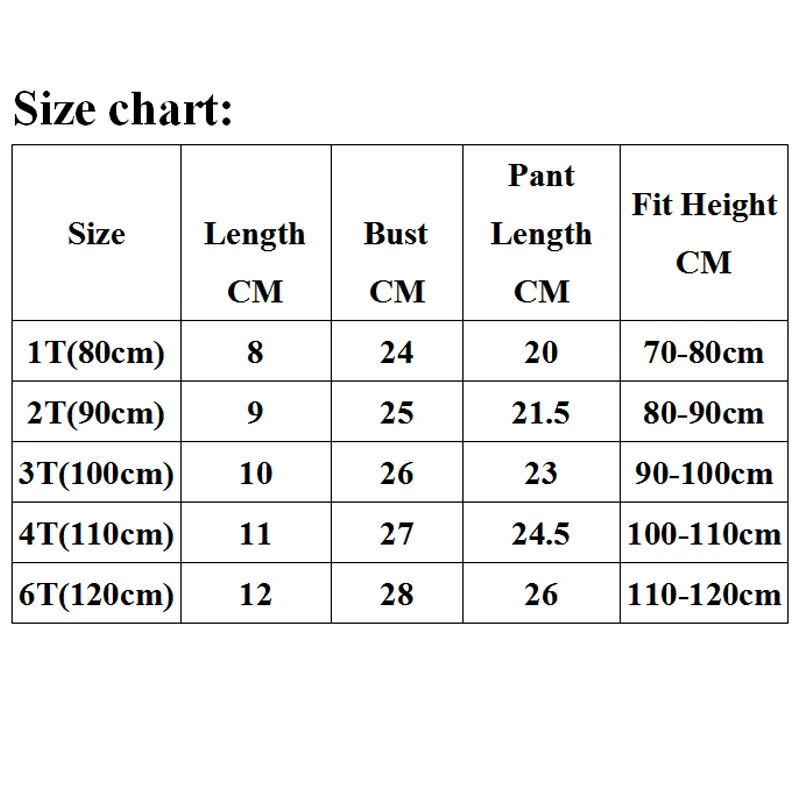 Size chart:

| Size | Length CM | Bust CM | Pant Length CM | Fit Height CM |
|---|---|---|---|---|
| 1T(80cm) | 8 | 24 | 20 | 70-80cm |
| 2T(90cm) | 9 | 25 | 21.5 | 80-90cm |
| 3T(100cm) | 10 | 26 | 23 | 90-100cm |
| 4T(110cm) | 11 | 27 | 24.5 | 100-110cm |
| 6T(120cm) | 12 | 28 | 26 | 110-120cm |